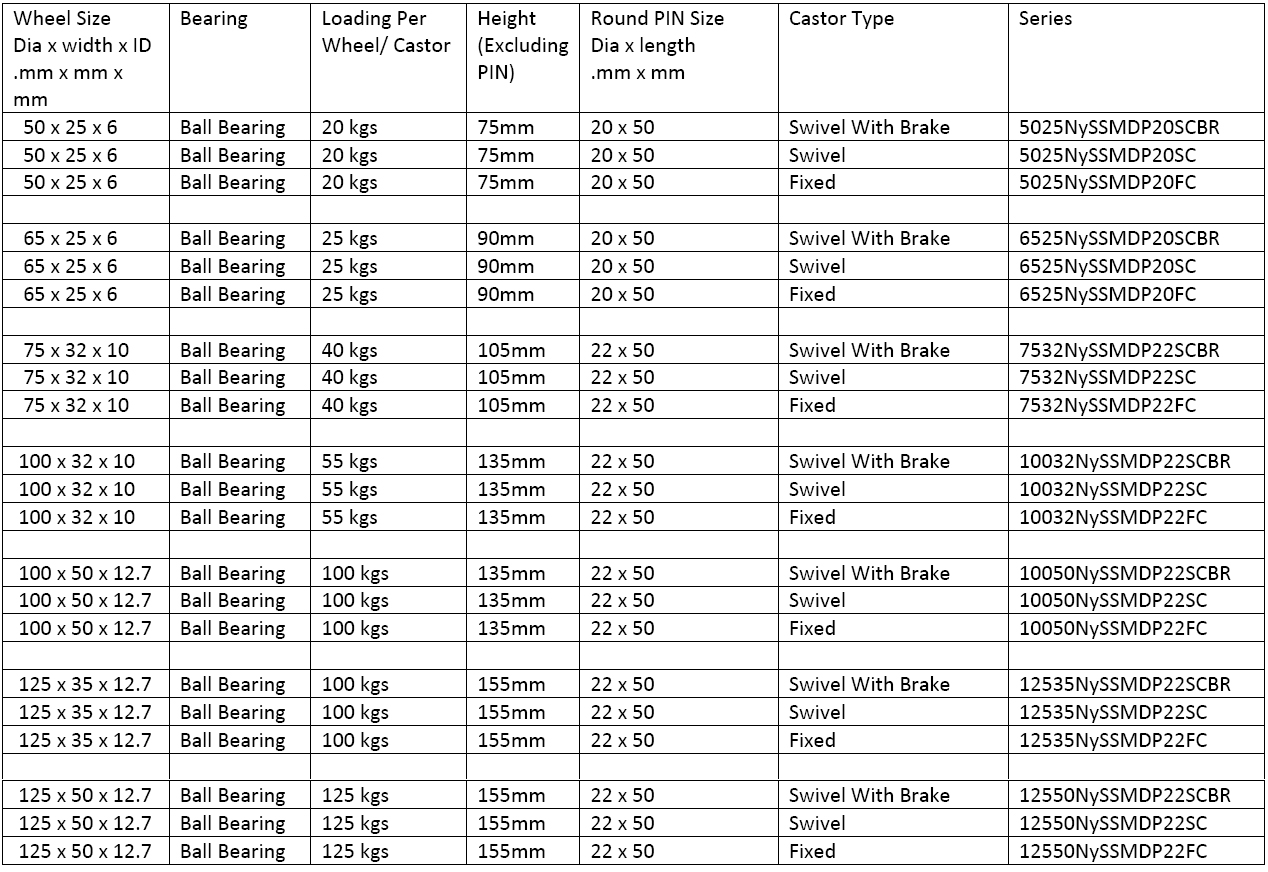 | Wheel Size Dia x width x ID .mm x mm x mm | Bearing | Loading Per Wheel/ Castor | Height (Excluding PIN) | Round PIN Size Dia x length .mm x mm | Castor Type | Series |
|---|---|---|---|---|---|---|
| 50 x 25 x 6 | Ball Bearing | 20 kgs | 75mm | 20 x 50 | Swivel With Brake | 5025NySSMDP20SCBR |
| 50 x 25 x 6 | Ball Bearing | 20 kgs | 75mm | 20 x 50 | Swivel | 5025NySSMDP20SC |
| 50 x 25 x 6 | Ball Bearing | 20 kgs | 75mm | 20 x 50 | Fixed | 5025NySSMDP20FC |
| | | | | | | |
| 65 x 25 x 6 | Ball Bearing | 25 kgs | 90mm | 20 x 50 | Swivel With Brake | 6525NySSMDP20SCBR |
| 65 x 25 x 6 | Ball Bearing | 25 kgs | 90mm | 20 x 50 | Swivel | 6525NySSMDP20SC |
| 65 x 25 x 6 | Ball Bearing | 25 kgs | 90mm | 20 x 50 | Fixed | 6525NySSMDP20FC |
| | | | | | | |
| 75 x 32 x 10 | Ball Bearing | 40 kgs | 105mm | 22 x 50 | Swivel With Brake | 7532NySSMDP22SCBR |
| 75 x 32 x 10 | Ball Bearing | 40 kgs | 105mm | 22 x 50 | Swivel | 7532NySSMDP22SC |
| 75 x 32 x 10 | Ball Bearing | 40 kgs | 105mm | 22 x 50 | Fixed | 7532NySSMDP22FC |
| | | | | | | |
| 100 x 32 x 10 | Ball Bearing | 55 kgs | 135mm | 22 x 50 | Swivel With Brake | 10032NySSMDP22SCBR |
| 100 x 32 x 10 | Ball Bearing | 55 kgs | 135mm | 22 x 50 | Swivel | 10032NySSMDP22SC |
| 100 x 32 x 10 | Ball Bearing | 55 kgs | 135mm | 22 x 50 | Fixed | 10032NySSMDP22FC |
| | | | | | | |
| 100 x 50 x 12.7 | Ball Bearing | 100 kgs | 135mm | 22 x 50 | Swivel With Brake | 10050NySSMDP22SCBR |
| 100 x 50 x 12.7 | Ball Bearing | 100 kgs | 135mm | 22 x 50 | Swivel | 10050NySSMDP22SC |
| 100 x 50 x 12.7 | Ball Bearing | 100 kgs | 135mm | 22 x 50 | Fixed | 10050NySSMDP22FC |
| | | | | | | |
| 125 x 35 x 12.7 | Ball Bearing | 100 kgs | 155mm | 22 x 50 | Swivel With Brake | 12535NySSMDP22SCBR |
| 125 x 35 x 12.7 | Ball Bearing | 100 kgs | 155mm | 22 x 50 | Swivel | 12535NySSMDP22SC |
| 125 x 35 x 12.7 | Ball Bearing | 100 kgs | 155mm | 22 x 50 | Fixed | 12535NySSMDP22FC |
| | | | | | | |
| 125 x 50 x 12.7 | Ball Bearing | 125 kgs | 155mm | 22 x 50 | Swivel With Brake | 12550NySSMDP22SCBR |
| 125 x 50 x 12.7 | Ball Bearing | 125 kgs | 155mm | 22 x 50 | Swivel | 12550NySSMDP22SC |
| 125 x 50 x 12.7 | Ball Bearing | 125 kgs | 155mm | 22 x 50 | Fixed | 12550NySSMDP22FC |